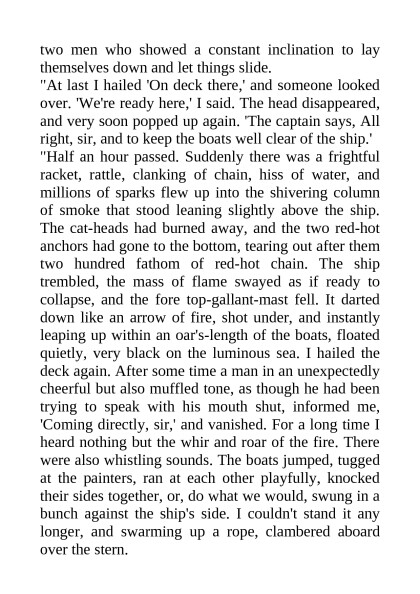 two men who showed a constant inclination to lay themselves down and let things slide.

"At last I hailed 'On deck there,' and someone looked over. 'We're ready here,' I said. The head disappeared, and very soon popped up again. 'The captain says, All right, sir, and to keep the boats well clear of the ship.'

"Half an hour passed. Suddenly there was a frightful racket, rattle, clanking of chain, hiss of water, and millions of sparks flew up into the shivering column of smoke that stood leaning slightly above the ship. The cat-heads had burned away, and the two red-hot anchors had gone to the bottom, tearing out after them two hundred fathom of red-hot chain. The ship trembled, the mass of flame swayed as if ready to collapse, and the fore top-gallant-mast fell. It darted down like an arrow of fire, shot under, and instantly leaping up within an oar's-length of the boats, floated quietly, very black on the luminous sea. I hailed the deck again. After some time a man in an unexpectedly cheerful but also muffled tone, as though he had been trying to speak with his mouth shut, informed me, 'Coming directly, sir,' and vanished. For a long time I heard nothing but the whir and roar of the fire. There were also whistling sounds. The boats jumped, tugged at the painters, ran at each other playfully, knocked their sides together, or, do what we would, swung in a bunch against the ship's side. I couldn't stand it any longer, and swarming up a rope, clambered aboard over the stern.